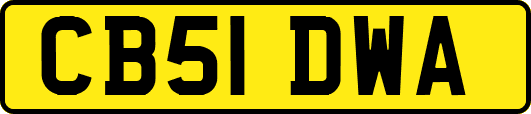 CB51 DWA